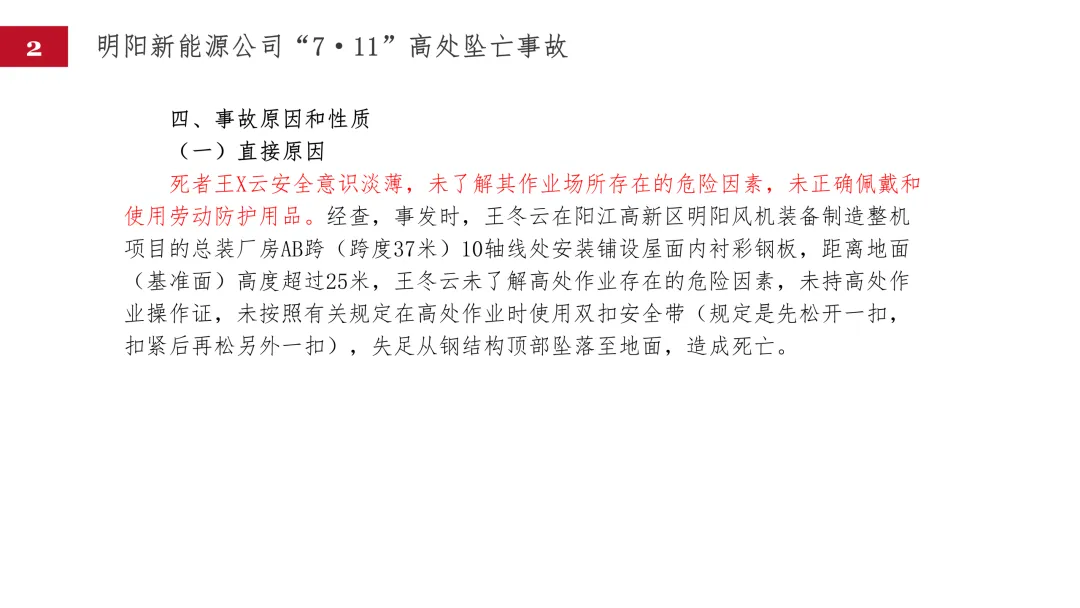 2 明阳新能源公司“7·11”高处坠亡事故

四、事故原因和性质

（一）直接原因

死者王X云安全意识淡薄，未了解其作业场所存在的危险因素，未正确佩戴和使用劳动防护用品。经查，事发时，王冬云在阳江高新区明阳风机装备制造整机项目的总装厂房AB跨（跨度37米）10轴线处安装铺设屋面内衬彩钢板，距离地面（基准面）高度超过25米，王冬云未了解高处作业存在的危险因素，未持高处作业操作证，未按照有关规定在高处作业时使用双扣安全带（规定是先松开一扣，扣紧后再松另外一扣），失足从钢结构顶部坠落至地面，造成死亡。